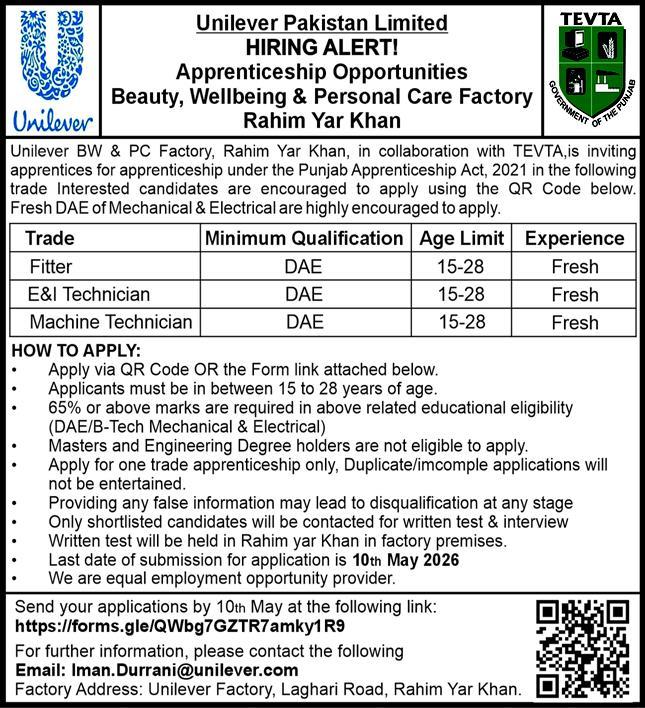 Unilever

Unilever Pakistan Limited
HIRING ALERT!
Apprenticeship Opportunities
Beauty, Wellbeing & Personal Care Factory
Rahim Yar Khan

TEVTA
GOVERNMENT OF THE PUNJAB

Unilever BW & PC Factory, Rahim Yar Khan, in collaboration with TEVTA,is inviting apprentices for apprenticeship under the Punjab Apprenticeship Act, 2021 in the following trade Interested candidates are encouraged to apply using the QR Code below. Fresh DAE of Mechanical & Electrical are highly encouraged to apply.

| Trade | Minimum Qualification | Age Limit | Experience |
|---|---|---|---|
| Fitter | DAE | 15-28 | Fresh |
| E&I Technician | DAE | 15-28 | Fresh |
| Machine Technician | DAE | 15-28 | Fresh |

HOW TO APPLY:
• Apply via QR Code OR the Form link attached below.
• Applicants must be in between 15 to 28 years of age.
• 65% or above marks are required in above related educational eligibility (DAE/B-Tech Mechanical & Electrical)
• Masters and Engineering Degree holders are not eligible to apply.
• Apply for one trade apprenticeship only, Duplicate/imcomple applications will not be entertained.
• Providing any false information may lead to disqualification at any stage
• Only shortlisted candidates will be contacted for written test & interview
• Written test will be held in Rahim yar Khan in factory premises.
• Last date of submission for application is 10th May 2026
• We are equal employment opportunity provider.

Send your applications by 10th May at the following link:
https://forms.gle/QWbg7GZTR7amky1R9
For further information, please contact the following
Email: Iman.Durrani@unilever.com
Factory Address: Unilever Factory, Laghari Road, Rahim Yar Khan.